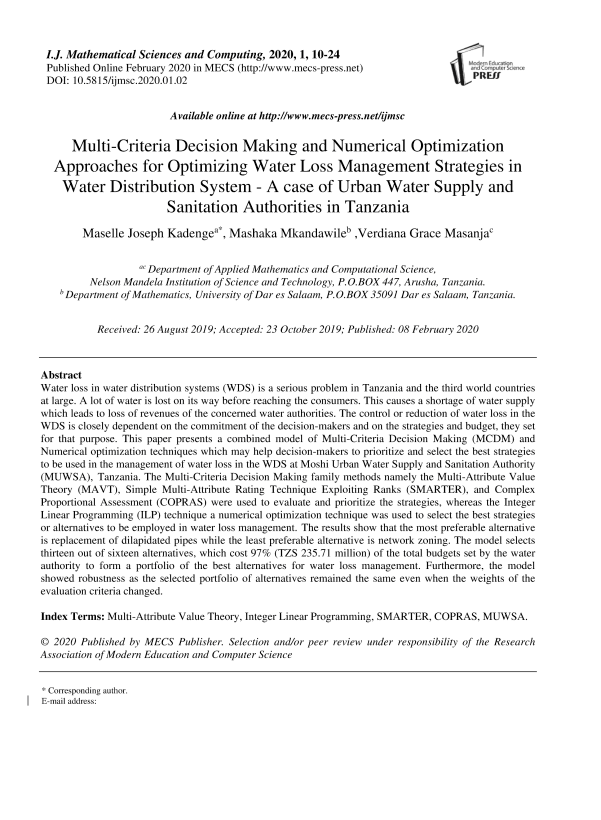 I.J. Mathematical Sciences and Computing, 2020, 1, 10-24
Published Online February 2020 in MECS (http://www.mecs-press.net)
DOI: 10.5815/ijmsc.2020.01.02

Modern Education and Computer Science PRESS

Available online at http://www.mecs-press.net/ijmsc

Multi-Criteria Decision Making and Numerical Optimization Approaches for Optimizing Water Loss Management Strategies in Water Distribution System - A case of Urban Water Supply and Sanitation Authorities in Tanzania

Maselle Joseph Kadenge$^{a*}$, Mashaka Mkandawile$^{b}$ ,Verdiana Grace Masanja$^{c}$

$^{ac}$ Department of Applied Mathematics and Computational Science, Nelson Mandela Institution of Science and Technology, P.O.BOX 447, Arusha, Tanzania.
$^{b}$ Department of Mathematics, University of Dar es Salaam, P.O.BOX 35091 Dar es Salaam, Tanzania.

Received: 26 August 2019; Accepted: 23 October 2019; Published: 08 February 2020

Abstract
Water loss in water distribution systems (WDS) is a serious problem in Tanzania and the third world countries at large. A lot of water is lost on its way before reaching the consumers. This causes a shortage of water supply which leads to loss of revenues of the concerned water authorities. The control or reduction of water loss in the WDS is closely dependent on the commitment of the decision-makers and on the strategies and budget, they set for that purpose. This paper presents a combined model of Multi-Criteria Decision Making (MCDM) and Numerical optimization techniques which may help decision-makers to prioritize and select the best strategies to be used in the management of water loss in the WDS at Moshi Urban Water Supply and Sanitation Authority (MUWSA), Tanzania. The Multi-Criteria Decision Making family methods namely the Multi-Attribute Value Theory (MAVT), Simple Multi-Attribute Rating Technique Exploiting Ranks (SMARTER), and Complex Proportional Assessment (COPRAS) were used to evaluate and prioritize the strategies, whereas the Integer Linear Programming (ILP) technique a numerical optimization technique was used to select the best strategies or alternatives to be employed in water loss management. The results show that the most preferable alternative is replacement of dilapidated pipes while the least preferable alternative is network zoning. The model selects thirteen out of sixteen alternatives, which cost 97% (TZS 235.71 million) of the total budgets set by the water authority to form a portfolio of the best alternatives for water loss management. Furthermore, the model showed robustness as the selected portfolio of alternatives remained the same even when the weights of the evaluation criteria changed.

Index Terms: Multi-Attribute Value Theory, Integer Linear Programming, SMARTER, COPRAS, MUWSA.

© 2020 Published by MECS Publisher. Selection and/or peer review under responsibility of the Research Association of Modern Education and Computer Science

* Corresponding author.
E-mail address: